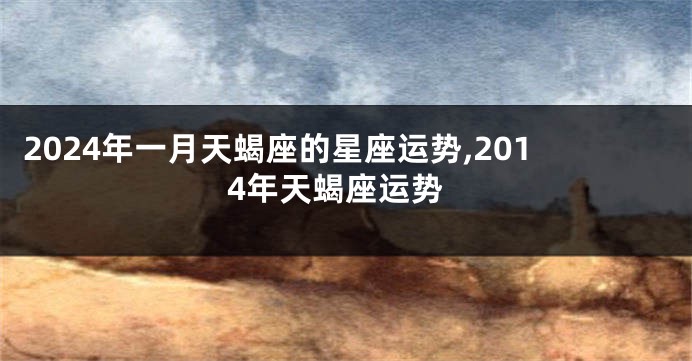 2024年一月天蝎座的星座运势,2014年天蝎座运势